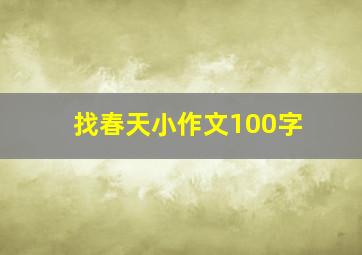 找春天小作文100字